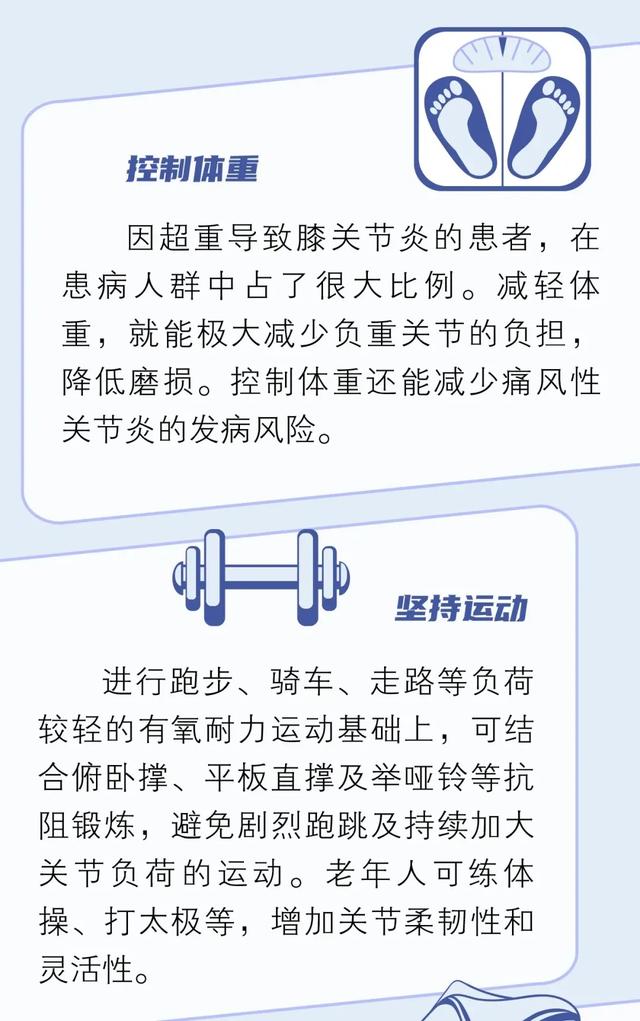 控制体重

因超重导致膝关节炎的患者，在患病人群中占了很大比例。减轻体重，就能极大减少负重关节的负担，降低磨损。控制体重还能减少痛风性关节炎的发病风险。

坚持运动

进行跑步、骑车、走路等负荷较轻的有氧耐力运动基础上，可结合俯卧撑、平板直撑及举哑铃等抗阻锻炼，避免剧烈跑跳及持续加大关节负荷的运动。老年人可练体操、打太极等，增加关节柔韧性和灵活性。